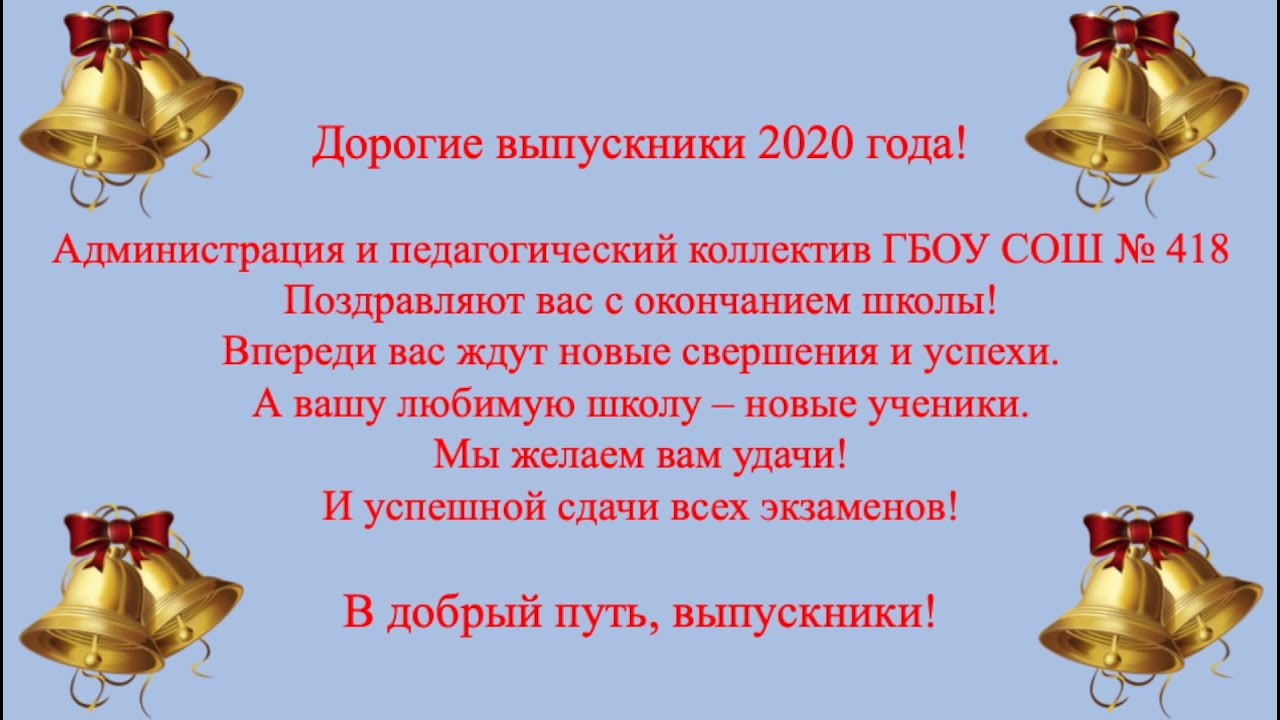 Дорогие выпускники 2020 года!

Администрация и педагогический коллектив ГБОУ СОШ № 418
Поздравляют вас с окончанием школы!
Впереди вас ждут новые свершения и успехи.
А вашу любимую школу – новые ученики.
Мы желаем вам удачи!
И успешной сдачи всех экзаменов!

В добрый путь, выпускники!